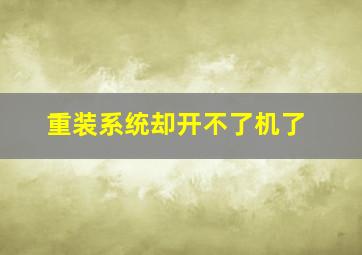 重装系统却开不了机了